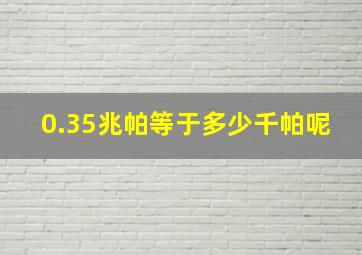 0.35兆帕等于多少千帕呢